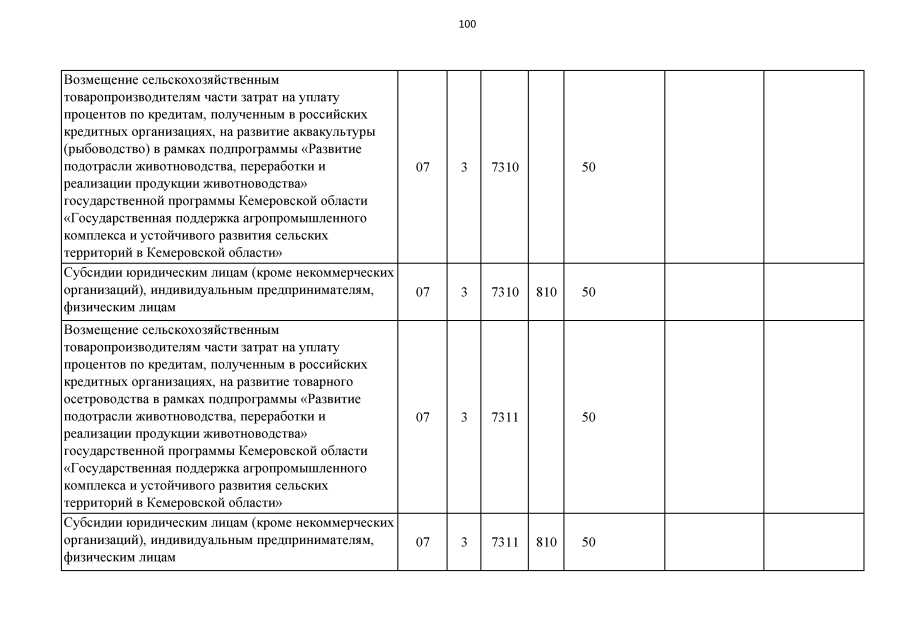 100

| | | | | | | | |
|---|---|---|---|---|---|---|---|
| Возмещение сельскохозяйственным товаропроизводителям части затрат на уплату процентов по кредитам, полученным в российских кредитных организациях, на развитие аквакультуры (рыбоводство) в рамках подпрограммы «Развитие подотрасли животноводства, переработки и реализации продукции животноводства» государственной программы Кемеровской области «Государственная поддержка агропромышленного комплекса и устойчивого развития сельских территорий в Кемеровской области» | 07 | 3 | 7310 | | 50 | | |
| Субсидии юридическим лицам (кроме некоммерческих организаций), индивидуальным предпринимателям, физическим лицам | 07 | 3 | 7310 | 810 | 50 | | |
| Возмещение сельскохозяйственным товаропроизводителям части затрат на уплату процентов по кредитам, полученным в российских кредитных организациях, на развитие товарного осетроводства в рамках подпрограммы «Развитие подотрасли животноводства, переработки и реализации продукции животноводства» государственной программы Кемеровской области «Государственная поддержка агропромышленного комплекса и устойчивого развития сельских территорий в Кемеровской области» | 07 | 3 | 7311 | | 50 | | |
| Субсидии юридическим лицам (кроме некоммерческих организаций), индивидуальным предпринимателям, физическим лицам | 07 | 3 | 7311 | 810 | 50 | | |